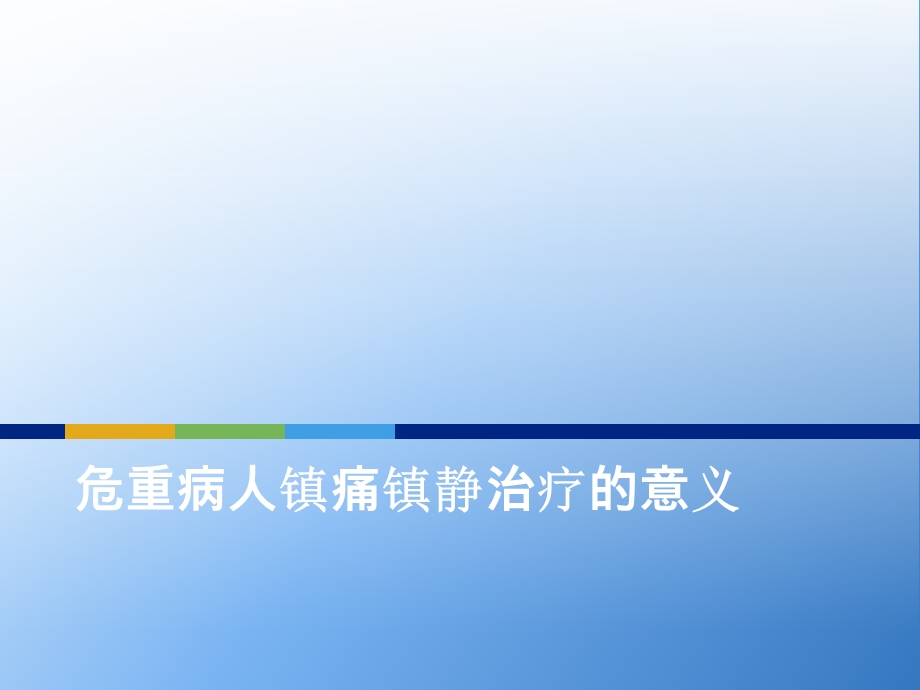 危重病人镇痛镇静治疗的意义